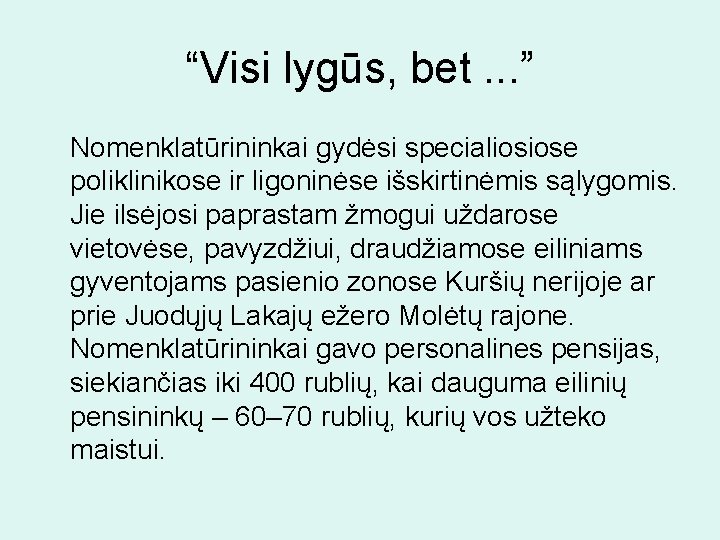 “Visi lygūs, bet ...”

Nomenklatūrininkai gydėsi specialiosiose poliklinikose ir ligoninėse išskirtinėmis sąlygomis. Jie ilsėjosi paprastam žmogui uždarose vietovėse, pavyzdžiui, draudžiamose eiliniams gyventojams pasienio zonose Kuršių nerijoje ar prie Juodųjų Lakajų ežero Molėtų rajone. Nomenklatūrininkai gavo personalines pensijas, siekiančias iki 400 rublių, kai dauguma eilinių pensininkų – 60–70 rublių, kurių vos užteko maistui.